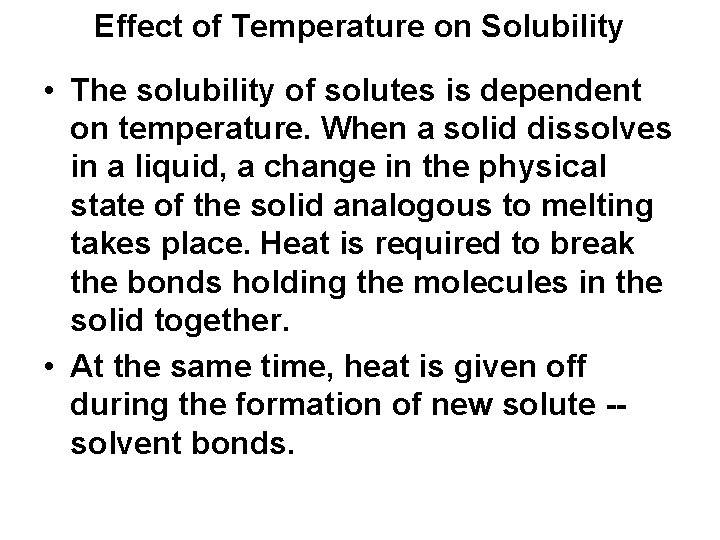 Effect of Temperature on Solubility

• The solubility of solutes is dependent on temperature. When a solid dissolves in a liquid, a change in the physical state of the solid analogous to melting takes place. Heat is required to break the bonds holding the molecules in the solid together.
• At the same time, heat is given off during the formation of new solute -- solvent bonds.